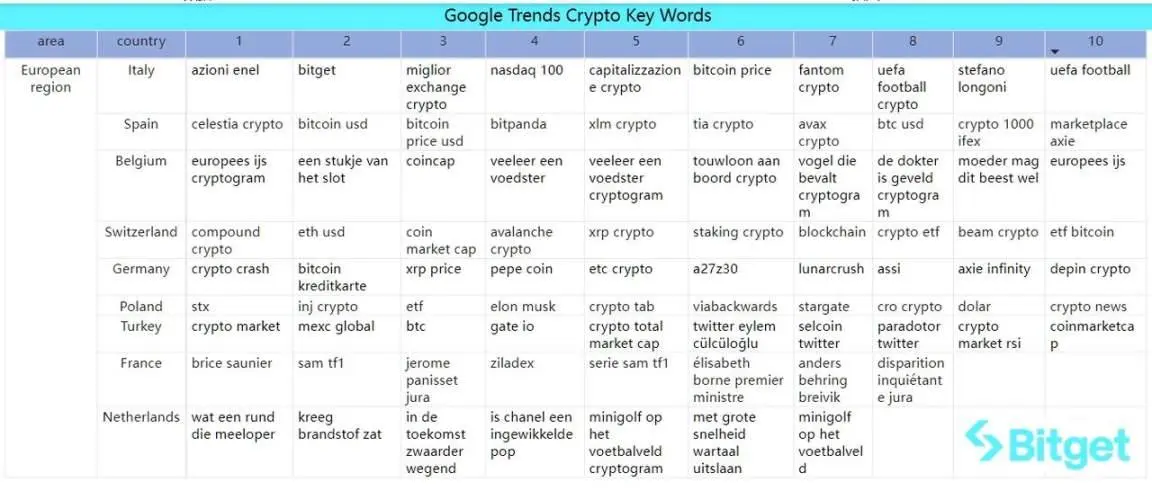 Google Trends Crypto Key Words

| area | country | 1 | 2 | 3 | 4 | 5 | 6 | 7 | 8 | 9 | 10 |
|---|---|---|---|---|---|---|---|---|---|---|---|
| European region | Italy | azioni enel | bitget | miglior exchange crypto | nasdaq 100 | capitalizzazione crypto | bitcoin price | fantom crypto | uefa football crypto | stefano longoni | uefa football |
| | Spain | celestia crypto | bitcoin usd | bitcoin price usd | bitpanda | xlm crypto | tia crypto | avax crypto | btc usd | crypto 1000 ifex | marketplace axie |
| | Belgium | europees ijs cryptogram | een stukje van het slot | coincap | veeleer een voedster | veeleer een voedster cryptogram | touwloon aan boord crypto | vogel die bevalt cryptogram | de dokter is geveld cryptogram | moeder mag dit beest wel | europees ijs |
| | Switzerland | compound crypto | eth usd | coin market cap | avalanche crypto | xrp crypto | staking crypto | blockchain | crypto etf | beam crypto | etf bitcoin |
| | Germany | crypto crash | bitcoin kreditkarte | xrp price | pepe coin | etc crypto | a27z30 | lunarcrush | assi | axie infinity | depin crypto |
| | Poland | stx | inj crypto | etf | elon musk | crypto tab | viabackwards | stargate | cro crypto | dolar | crypto news |
| | Turkey | crypto market | mexc global | btc | gate io | crypto total market cap | twitter eylem cülcüloğlu | selcoin twitter | paradotor twitter | crypto market rsi | coinmarketcap |
| | France | brice saunier | sam tf1 | jerome panisset jura | ziladex | serie sam tf1 | élisabeth borne premier ministre | anders behring breivik | disparition inquiétante jura | | |
| | Netherlands | wat een rund die meeloper | kreeg brandstof zat | in de toekomst zwaarder wegend | is chanel een ingewikkelde pop | minigolf op het voetbalveld cryptogram | met grote snelheid wartaal uitslaan | minigolf op het voetbalveld | | | |

Bitget